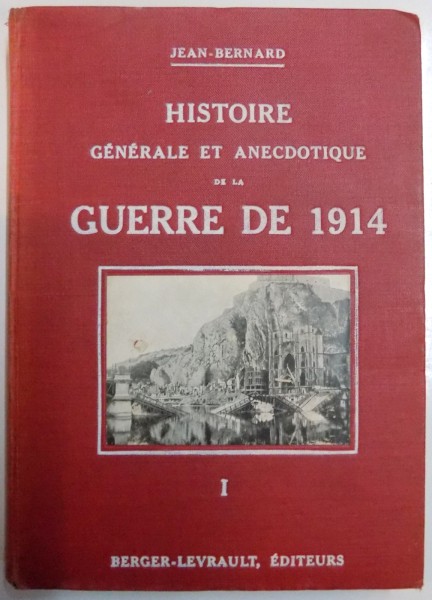 JEAN-BERNARD

HISTOIRE
GÉNÉRALE ET ANECDOTIQUE
DE LA
GUERRE DE 1914

I

BERGER-LEVRAULT, ÉDITEURS